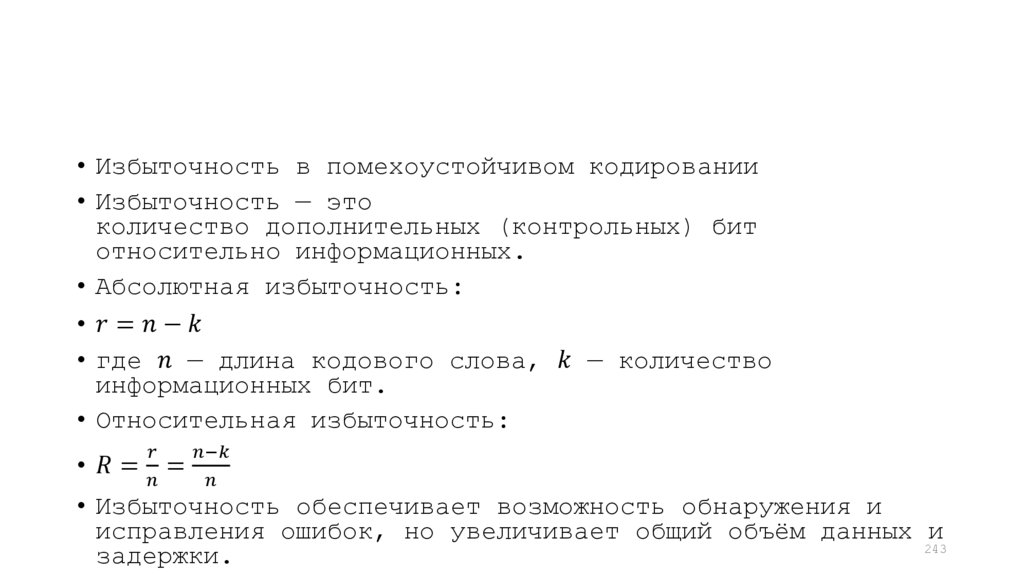 • Избыточность в помехоустойчивом кодировании

• Избыточность — это количество дополнительных (контрольных) бит относительно информационных.

• Абсолютная избыточность:

• $r = n - k$

• где $n$ — длина кодового слова, $k$ — количество информационных бит.

• Относительная избыточность:

• $R = \frac{r}{n} = \frac{n-k}{n}$

• Избыточность обеспечивает возможность обнаружения и исправления ошибок, но увеличивает общий объём данных и задержки.

243